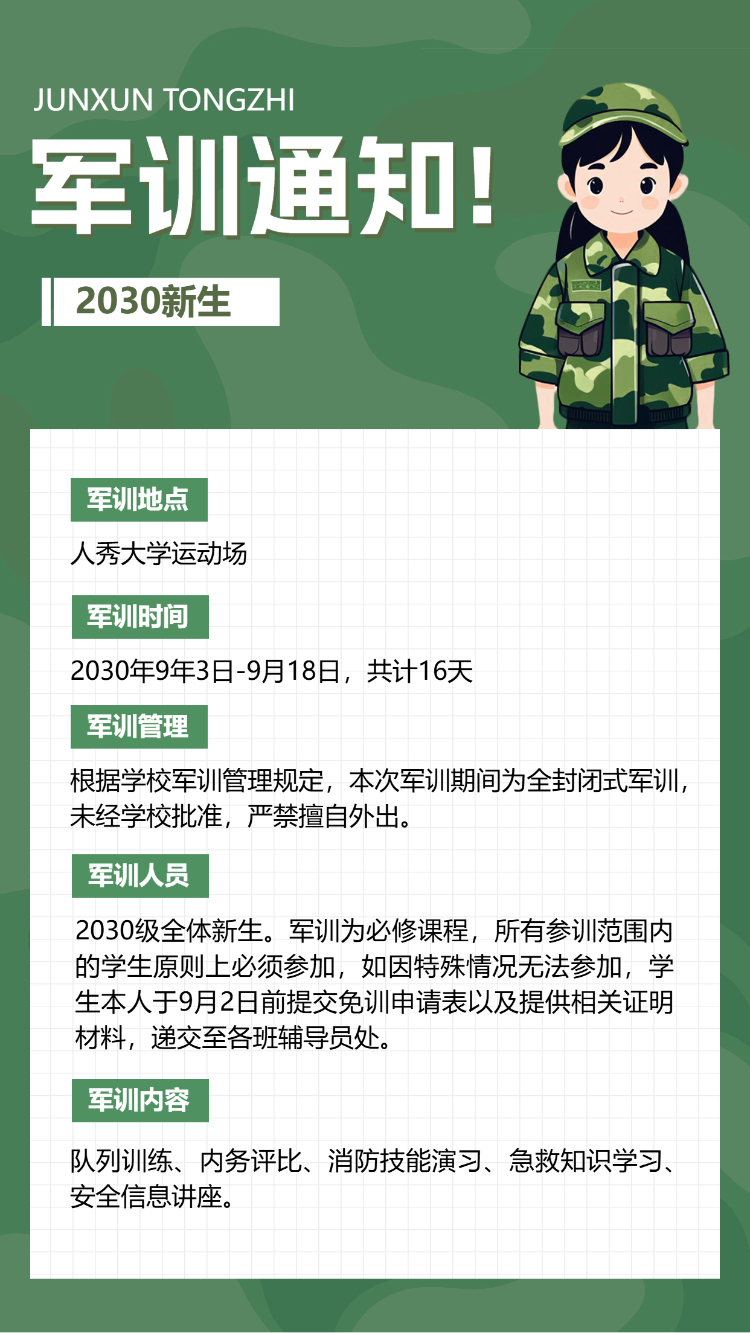 JUNXUN TONGZHI

军训通知！

2030新生

军训地点

人秀大学运动场

军训时间

2030年9年3日-9月18日，共计16天

军训管理

根据学校军训管理规定，本次军训期间为全封闭式军训，未经学校批准，严禁擅自外出。

军训人员

2030级全体新生。军训为必修课程，所有参训范围内的学生原则上必须参加，如因特殊情况无法参加，学生本人于9月2日前提交免训申请表以及提供相关证明材料，递交至各班辅导员处。

军训内容

队列训练、内务评比、消防技能演习、急救知识学习、安全信息讲座。